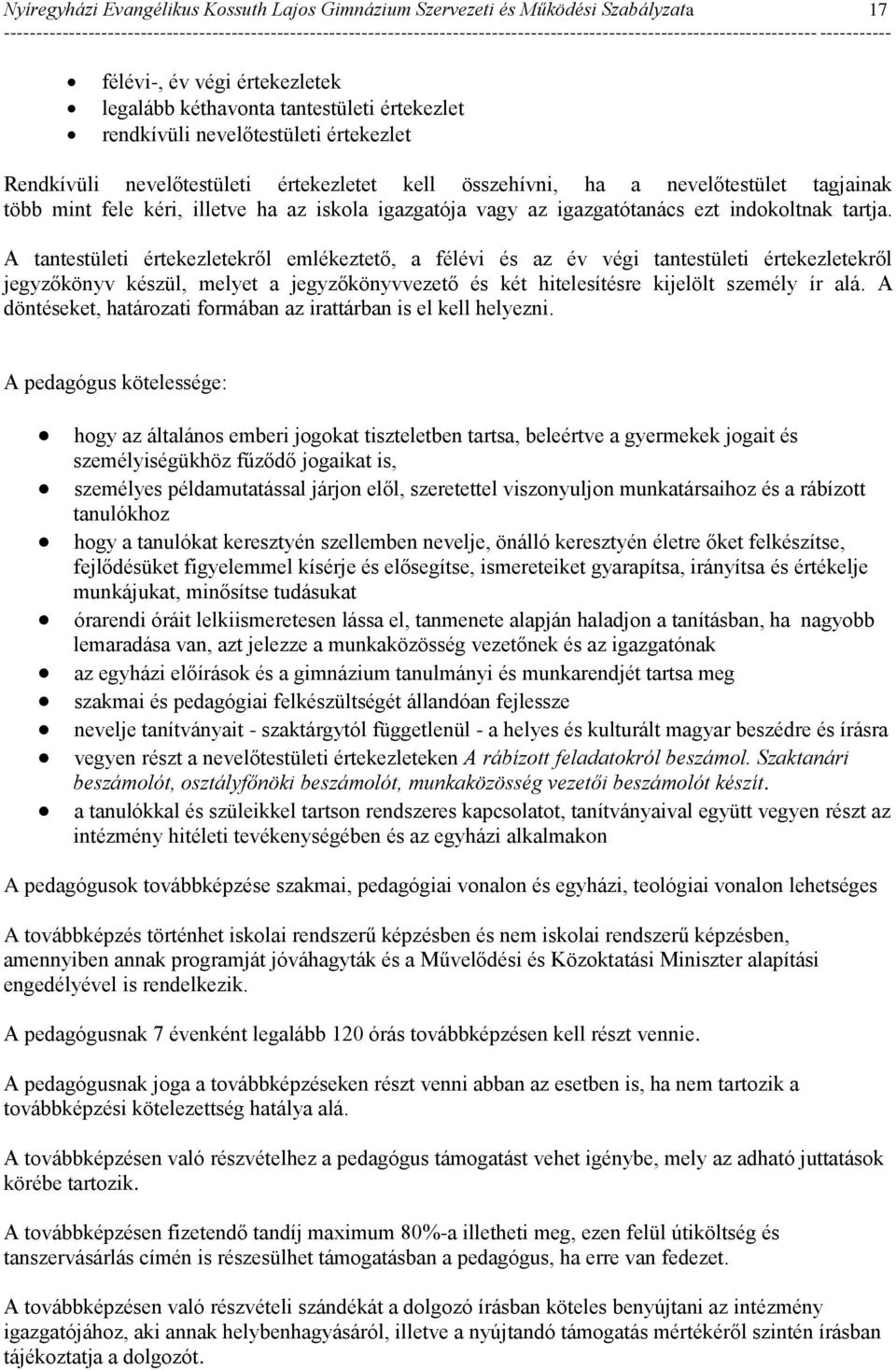 Nyíregyházi Evangélikus Kossuth Lajos Gimnázium Szervezeti és Működési Szabályzata 17

- félévi-, év végi értekezletek
- legalább kéthavonta tantestületi értekezlet
- rendkívüli nevelőtestületi értekezlet

Rendkívüli nevelőtestületi értekezletet kell összehívni, ha a nevelőtestület tagjainak több mint fele kéri, illetve ha az iskola igazgatója vagy az igazgatótanács ezt indokoltnak tartja. A tantestületi értekezletekről emlékeztető, a félévi és az év végi tantestületi értekezletekről jegyzőkönyv készül, melyet a jegyzőkönyvvezető és két hitelesítésre kijelölt személy ír alá. A döntéseket, határozati formában az irattárban is el kell helyezni.

A pedagógus kötelessége:

- hogy az általános emberi jogokat tiszteletben tartsa, beleértve a gyermekek jogait és személyiségükhöz fűződő jogaikat is,
- személyes példamutatással járjon elől, szeretettel viszonyuljon munkatársaihoz és a rábízott tanulókhoz
- hogy a tanulókat keresztyén szellemben nevelje, önálló keresztyén életre őket felkészítse, fejlődésüket figyelemmel kísérje és elősegítse, ismereteiket gyarapítsa, irányítsa és értékelje munkájukat, minősítse tudásukat
- órarendi óráit lelkiismeretesen lássa el, tanmenete alapján haladjon a tanításban, ha nagyobb lemaradása van, azt jelezze a munkaközösség vezetőnek és az igazgatónak
- az egyházi előírások és a gimnázium tanulmányi és munkarendjét tartsa meg
- szakmai és pedagógiai felkészültségét állandóan fejlessze
- nevelje tanítványait - szaktárgytól függetlenül - a helyes és kulturált magyar beszédre és írásra
- vegyen részt a nevelőtestületi értekezleteken A rábízott feladatokról beszámol. Szaktanári beszámolót, osztályfőnöki beszámolót, munkaközösség vezetői beszámolót készít.
- a tanulókkal és szüleikkel tartson rendszeres kapcsolatot, tanítványaival együtt vegyen részt az intézmény hitéleti tevékenységében és az egyházi alkalmakon

A pedagógusok továbbképzése szakmai, pedagógiai vonalon és egyházi, teológiai vonalon lehetséges

A továbbképzés történhet iskolai rendszerű képzésben és nem iskolai rendszerű képzésben, amennyiben annak programját jóváhagyták és a Művelődési és Közoktatási Miniszter alapítási engedélyével is rendelkezik.

A pedagógusnak 7 évenként legalább 120 órás továbbképzésen kell részt vennie.

A pedagógusnak joga a továbbképzéseken részt venni abban az esetben is, ha nem tartozik a továbbképzési kötelezettség hatálya alá.

A továbbképzésen való részvételhez a pedagógus támogatást vehet igénybe, mely az adható juttatások körébe tartozik.

A továbbképzésen fizetendő tandíj maximum 80%-a illetheti meg, ezen felül útiköltség és tanszervásárlás címén is részesülhet támogatásban a pedagógus, ha erre van fedezet.

A továbbképzésen való részvételi szándékát a dolgozó írásban köteles benyújtani az intézmény igazgatójához, aki annak helybenhagyásáról, illetve a nyújtandó támogatás mértékéről szintén írásban tájékoztatja a dolgozót.